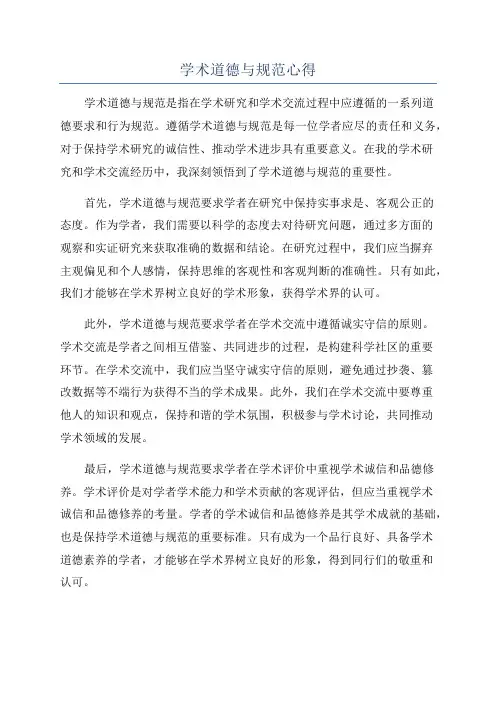 学术道德与规范心得

学术道德与规范是指在学术研究和学术交流过程中应遵循的一系列道德要求和行为规范。遵循学术道德与规范是每一位学者应尽的责任和义务，对于保持学术研究的诚信性、推动学术进步具有重要意义。在我的学术研究和学术交流经历中，我深刻领悟到了学术道德与规范的重要性。

首先，学术道德与规范要求学者在研究中保持实事求是、客观公正的态度。作为学者，我们需要以科学的态度去对待研究问题，通过多方面的观察和实证研究来获取准确的数据和结论。在研究过程中，我们应当摒弃主观偏见和个人感情，保持思维的客观性和客观判断的准确性。只有如此，我们才能够在学术界树立良好的学术形象，获得学术界的认可。

此外，学术道德与规范要求学者在学术交流中遵循诚实守信的原则。学术交流是学者之间相互借鉴、共同进步的过程，是构建科学社区的重要环节。在学术交流中，我们应当坚守诚实守信的原则，避免通过抄袭、篡改数据等不端行为获得不当的学术成果。此外，我们在学术交流中要尊重他人的知识和观点，保持和谐的学术氛围，积极参与学术讨论，共同推动学术领域的发展。

最后，学术道德与规范要求学者在学术评价中重视学术诚信和品德修养。学术评价是对学者学术能力和学术贡献的客观评估，但应当重视学术诚信和品德修养的考量。学者的学术诚信和品德修养是其学术成就的基础，也是保持学术道德与规范的重要标准。只有成为一个品行良好、具备学术道德素养的学者，才能够在学术界树立良好的形象，得到同行们的敬重和认可。